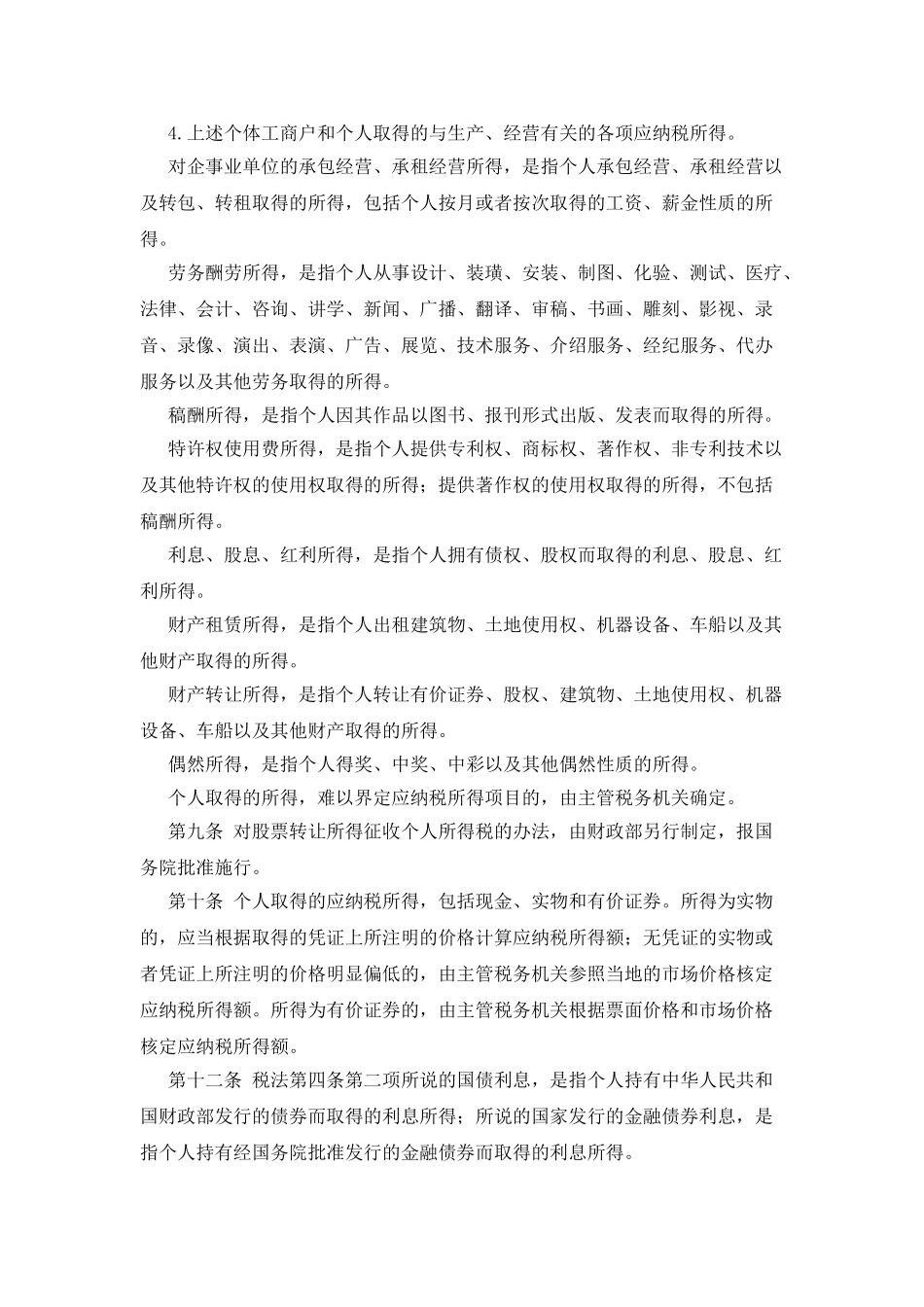 4.上述个体工商户和个人取得的与生产、经营有关的各项应纳税所得。

对企事业单位的承包经营、承租经营所得，是指个人承包经营、承租经营以及转包、转租取得的所得，包括个人按月或者按次取得的工资、薪金性质的所得。

劳务酬劳所得，是指个人从事设计、装璜、安装、制图、化验、测试、医疗、法律、会计、咨询、讲学、新闻、广播、翻译、审稿、书画、雕刻、影视、录音、录像、演出、表演、广告、展览、技术服务、介绍服务、经纪服务、代办服务以及其他劳务取得的所得。

稿酬所得，是指个人因其作品以图书、报刊形式出版、发表而取得的所得。

特许权使用费所得，是指个人提供专利权、商标权、著作权、非专利技术以及其他特许权的使用权取得的所得；提供著作权的使用权取得的所得，不包括稿酬所得。

利息、股息、红利所得，是指个人拥有债权、股权而取得的利息、股息、红利所得。

财产租赁所得，是指个人出租建筑物、土地使用权、机器设备、车船以及其他财产取得的所得。

财产转让所得，是指个人转让有价证券、股权、建筑物、土地使用权、机器设备、车船以及其他财产取得的所得。

偶然所得，是指个人得奖、中奖、中彩以及其他偶然性质的所得。

个人取得的所得，难以界定应纳税所得项目的，由主管税务机关确定。

第九条 对股票转让所得征收个人所得税的办法，由财政部另行制定，报国务院批准施行。

第十条 个人取得的应纳税所得，包括现金、实物和有价证券。所得为实物的，应当根据取得的凭证上所注明的价格计算应纳税所得额；无凭证的实物或者凭证上所注明的价格明显偏低的，由主管税务机关参照当地的市场价格核定应纳税所得额。所得为有价证券的，由主管税务机关根据票面价格和市场价格核定应纳税所得额。

第十二条 税法第四条第二项所说的国债利息，是指个人持有中华人民共和国财政部发行的债券而取得的利息所得；所说的国家发行的金融债券利息，是指个人持有经国务院批准发行的金融债券而取得的利息所得。